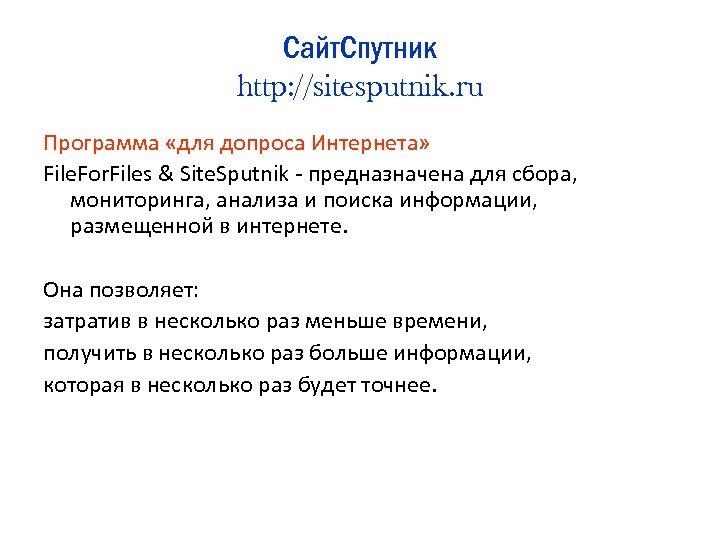 СайтСпутник
http://sitesputnik.ru

Программа «для допроса Интернета»

FileForFiles & SiteSputnik - предназначена для сбора, мониторинга, анализа и поиска информации, размещенной в интернете.

Она позволяет:
затратив в несколько раз меньше времени,
получить в несколько раз больше информации,
которая в несколько раз будет точнее.